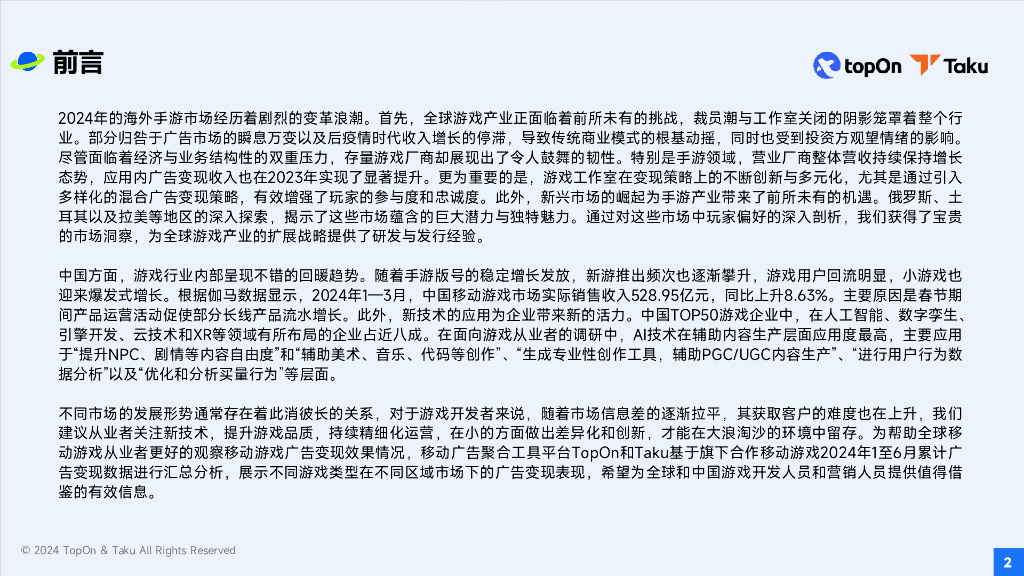 前言

topOn Taku

2024年的海外手游市场经历着剧烈的变革浪潮。首先，全球游戏产业正面临着前所未有的挑战，裁员潮与工作室关闭的阴影笼罩着整个行业。部分归咎于广告市场的瞬息万变以及后疫情时代收入增长的停滞，导致传统商业模式的根基动摇，同时也受到投资方观望情绪的影响。尽管面临着经济与业务结构性的双重压力，存量游戏厂商却展现出了令人鼓舞的韧性。特别是手游领域，营业厂商整体营收持续保持增长态势，应用内广告变现收入也在2023年实现了显著提升。更为重要的是，游戏工作室在变现策略上的不断创新与多元化，尤其是通过引入多样化的混合广告变现策略，有效增强了玩家的参与度和忠诚度。此外，新兴市场的崛起为手游产业带来了前所未有的机遇。俄罗斯、土耳其以及拉美等地区的深入探索，揭示了这些市场蕴含的巨大潜力与独特魅力。通过对这些市场中玩家偏好的深入剖析，我们获得了宝贵的市场洞察，为全球游戏产业的扩展战略提供了研发与发行经验。

中国方面，游戏行业内部呈现不错的回暖趋势。随着手游版号的稳定增长发放，新游推出频次也逐渐攀升，游戏用户回流明显，小游戏也迎来爆发式增长。根据伽马数据显示，2024年1—3月，中国移动游戏市场实际销售收入528.95亿元，同比上升8.63%。主要原因是春节期间产品运营活动促使部分长线产品流水增长。此外，新技术的应用为企业带来新的活力。中国TOP50游戏企业中，在人工智能、数字孪生、引擎开发、云技术和XR等领域有所布局的企业占近八成。在面向游戏从业者的调研中，AI技术在辅助内容生产层面应用度最高，主要应用于“提升NPC、剧情等内容自由度”和“辅助美术、音乐、代码等创作”、“生成专业性创作工具，辅助PGC/UGC内容生产”、“进行用户行为数据分析”以及“优化和分析买量行为”等层面。

不同市场的发展形势通常存在着此消彼长的关系，对于游戏开发者来说，随着市场信息差的逐渐拉平，其获取客户的难度也在上升，我们建议从业者关注新技术，提升游戏品质，持续精细化运营，在小的方面做出差异化和创新，才能在大浪淘沙的环境中留存。为帮助全球移动游戏从业者更好的观察移动游戏广告变现效果情况，移动广告聚合工具平台TopOn和Taku基于旗下合作移动游戏2024年1至6月累计广告变现数据进行汇总分析，展示不同游戏类型在不同区域市场下的广告变现表现，希望为全球和中国游戏开发人员和营销人员提供值得借鉴的有效信息。

© 2024 TopOn & Taku All Rights Reserved

2